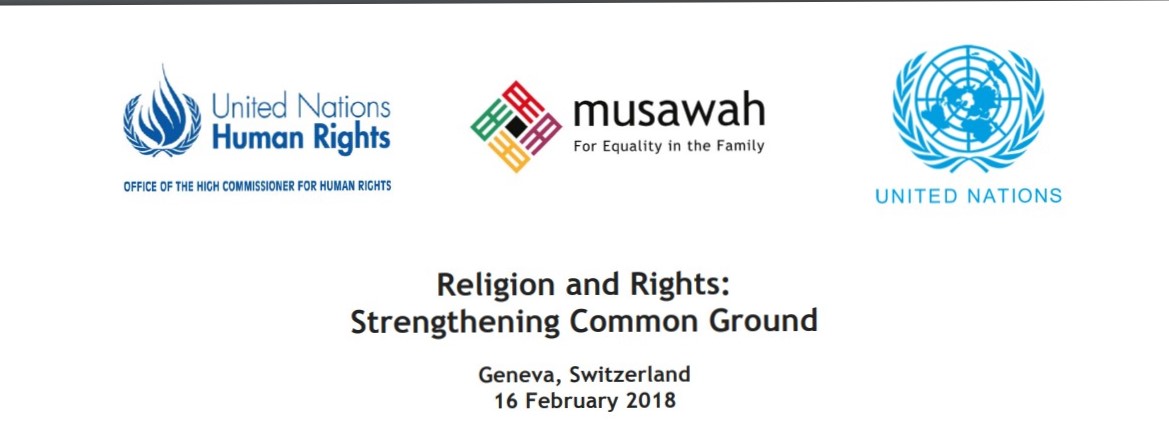 United Nations
Human Rights

OFFICE OF THE HIGH COMMISSIONER FOR HUMAN RIGHTS

musawah
For Equality in the Family

UNITED NATIONS

Religion and Rights:
Strengthening Common Ground

Geneva, Switzerland
16 February 2018